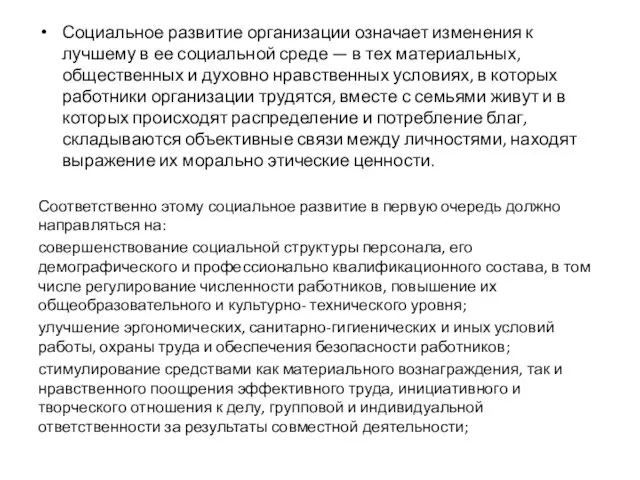 • Социальное развитие организации означает изменения к лучшему в ее социальной среде — в тех материальных, общественных и духовно нравственных условиях, в которых работники организации трудятся, вместе с семьями живут и в которых происходят распределение и потребление благ, складываются объективные связи между личностями, находят выражение их морально этические ценности.

Соответственно этому социальное развитие в первую очередь должно направляться на:

совершенствование социальной структуры персонала, его демографического и профессионально квалификационного состава, в том числе регулирование численности работников, повышение их общеобразовательного и культурно- технического уровня;

улучшение эргономических, санитарно-гигиенических и иных условий работы, охраны труда и обеспечения безопасности работников;

стимулирование средствами как материального вознаграждения, так и нравственного поощрения эффективного труда, инициативного и творческого отношения к делу, групповой и индивидуальной ответственности за результаты совместной деятельности;